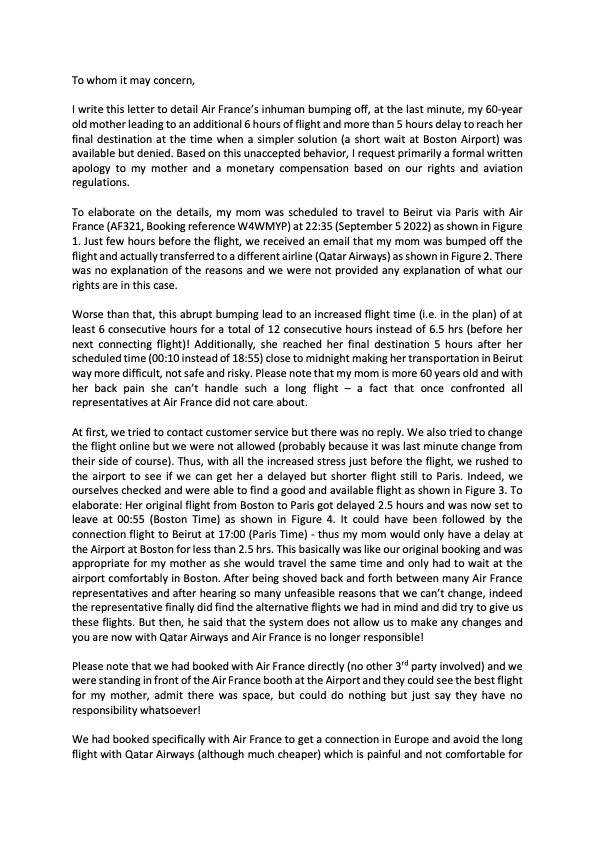 To whom it may concern,

I write this letter to detail Air France's inhuman bumping off, at the last minute, my 60-year old mother leading to an additional 6 hours of flight and more than 5 hours delay to reach her final destination at the time when a simpler solution (a short wait at Boston Airport) was available but denied. Based on this unaccepted behavior, I request primarily a formal written apology to my mother and a monetary compensation based on our rights and aviation regulations.

To elaborate on the details, my mom was scheduled to travel to Beirut via Paris with Air France (AF321, Booking reference W4WMYP) at 22:35 (September 5 2022) as shown in Figure 1. Just few hours before the flight, we received an email that my mom was bumped off the flight and actually transferred to a different airline (Qatar Airways) as shown in Figure 2. There was no explanation of the reasons and we were not provided any explanation of what our rights are in this case.

Worse than that, this abrupt bumping lead to an increased flight time (i.e. in the plan) of at least 6 consecutive hours for a total of 12 consecutive hours instead of 6.5 hrs (before her next connecting flight)! Additionally, she reached her final destination 5 hours after her scheduled time (00:10 instead of 18:55) close to midnight making her transportation in Beirut way more difficult, not safe and risky. Please note that my mom is more 60 years old and with her back pain she can't handle such a long flight – a fact that once confronted all representatives at Air France did not care about.

At first, we tried to contact customer service but there was no reply. We also tried to change the flight online but we were not allowed (probably because it was last minute change from their side of course). Thus, with all the increased stress just before the flight, we rushed to the airport to see if we can get her a delayed but shorter flight still to Paris. Indeed, we ourselves checked and were able to find a good and available flight as shown in Figure 3. To elaborate: Her original flight from Boston to Paris got delayed 2.5 hours and was now set to leave at 00:55 (Boston Time) as shown in Figure 4. It could have been followed by the connection flight to Beirut at 17:00 (Paris Time) - thus my mom would only have a delay at the Airport at Boston for less than 2.5 hrs. This basically was like our original booking and was appropriate for my mother as she would travel the same time and only had to wait at the airport comfortably in Boston. After being shoved back and forth between many Air France representatives and after hearing so many unfeasible reasons that we can't change, indeed the representative finally did find the alternative flights we had in mind and did try to give us these flights. But then, he said that the system does not allow us to make any changes and you are now with Qatar Airways and Air France is no longer responsible!

Please note that we had booked with Air France directly (no other 3$^{rd}$ party involved) and we were standing in front of the Air France booth at the Airport and they could see the best flight for my mother, admit there was space, but could do nothing but just say they have no responsibility whatsoever!

We had booked specifically with Air France to get a connection in Europe and avoid the long flight with Qatar Airways (although much cheaper) which is painful and not comfortable for